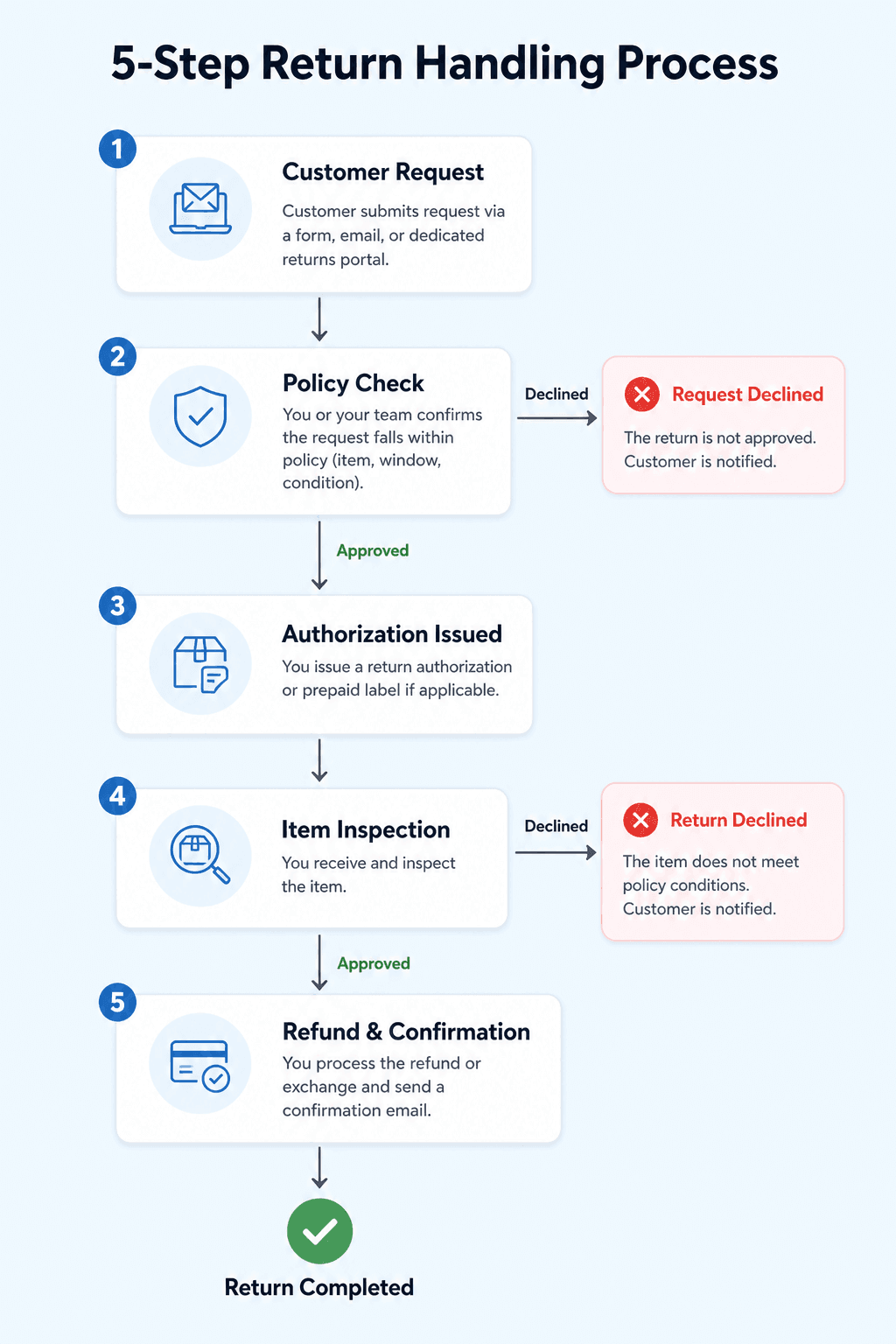 5-Step Return Handling Process

1

Customer Request

Customer submits request via a form, email, or dedicated returns portal.

2

Policy Check

You or your team confirms the request falls within policy (item, window, condition).

Declined

Request Declined

The return is not approved. Customer is notified.

Approved

3

Authorization Issued

You issue a return authorization or prepaid label if applicable.

4

Item Inspection

You receive and inspect the item.

Declined

Return Declined

The item does not meet policy conditions. Customer is notified.

Approved

5

Refund & Confirmation

You process the refund or exchange and send a confirmation email.

Return Completed